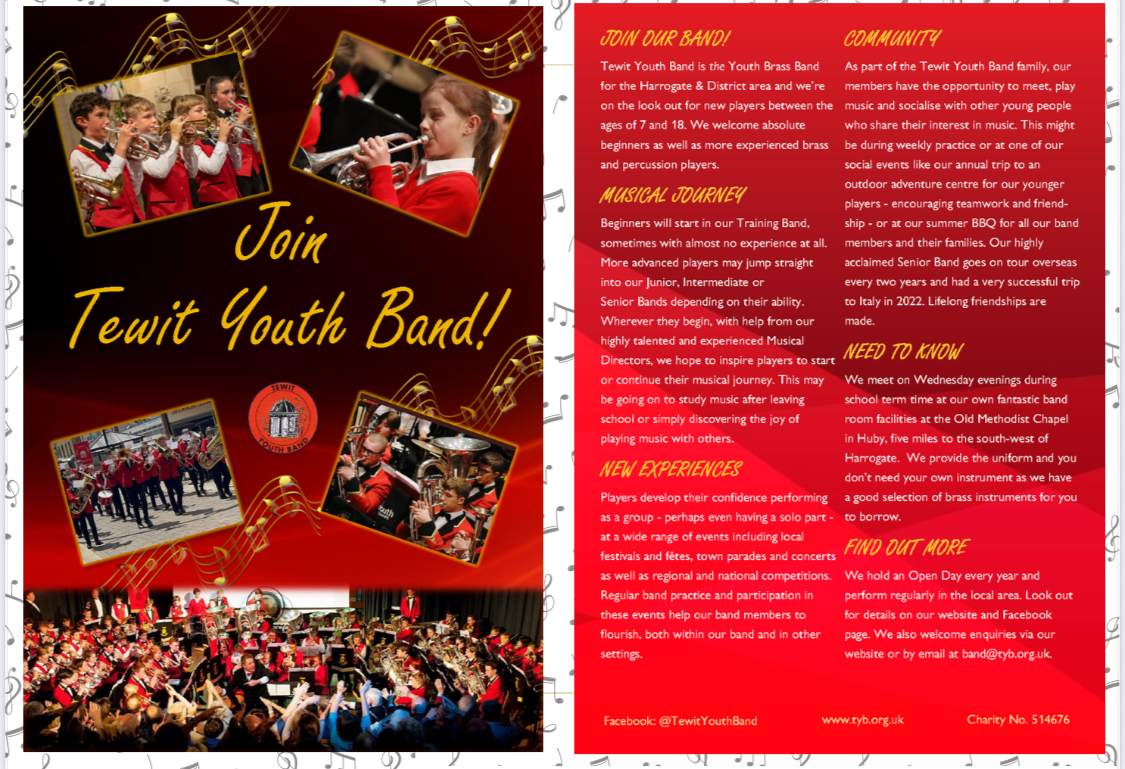 Join Tewit Youth Band!

TEWIT YOUTH BAND

JOIN OUR BAND!

Tewit Youth Band is the Youth Brass Band for the Harrogate & District area and we're on the look out for new players between the ages of 7 and 18. We welcome absolute beginners as well as more experienced brass and percussion players.

MUSICAL JOURNEY

Beginners will start in our Training Band, sometimes with almost no experience at all. More advanced players may jump straight into our Junior, Intermediate or Senior Bands depending on their ability. Wherever they begin, with help from our highly talented and experienced Musical Directors, we hope to inspire players to start or continue their musical journey. This may be going on to study music after leaving school or simply discovering the joy of playing music with others.

NEW EXPERIENCES

Players develop their confidence performing as a group - perhaps even having a solo part - at a wide range of events including local festivals and fêtes, town parades and concerts as well as regional and national competitions. Regular band practice and participation in these events help our band members to flourish, both within our band and in other settings.

COMMUNITY

As part of the Tewit Youth Band family, our members have the opportunity to meet, play music and socialise with other young people who share their interest in music. This might be during weekly practice or at one of our social events like our annual trip to an outdoor adventure centre for our younger players - encouraging teamwork and friendship - or at our summer BBQ for all our band members and their families. Our highly acclaimed Senior Band goes on tour overseas every two years and had a very successful trip to Italy in 2022. Lifelong friendships are made.

NEED TO KNOW

We meet on Wednesday evenings during school term time at our own fantastic band room facilities at the Old Methodist Chapel in Huby, five miles to the south-west of Harrogate. We provide the uniform and you don't need your own instrument as we have a good selection of brass instruments for you to borrow.

FIND OUT MORE

We hold an Open Day every year and perform regularly in the local area. Look out for details on our website and Facebook page. We also welcome enquiries via our website or by email at band@tyb.org.uk.

Facebook: @TewitYouthBand www.tyb.org.uk Charity No. 514676